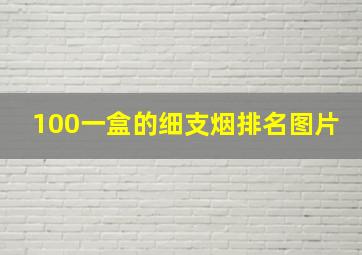 100一盒的细支烟排名图片